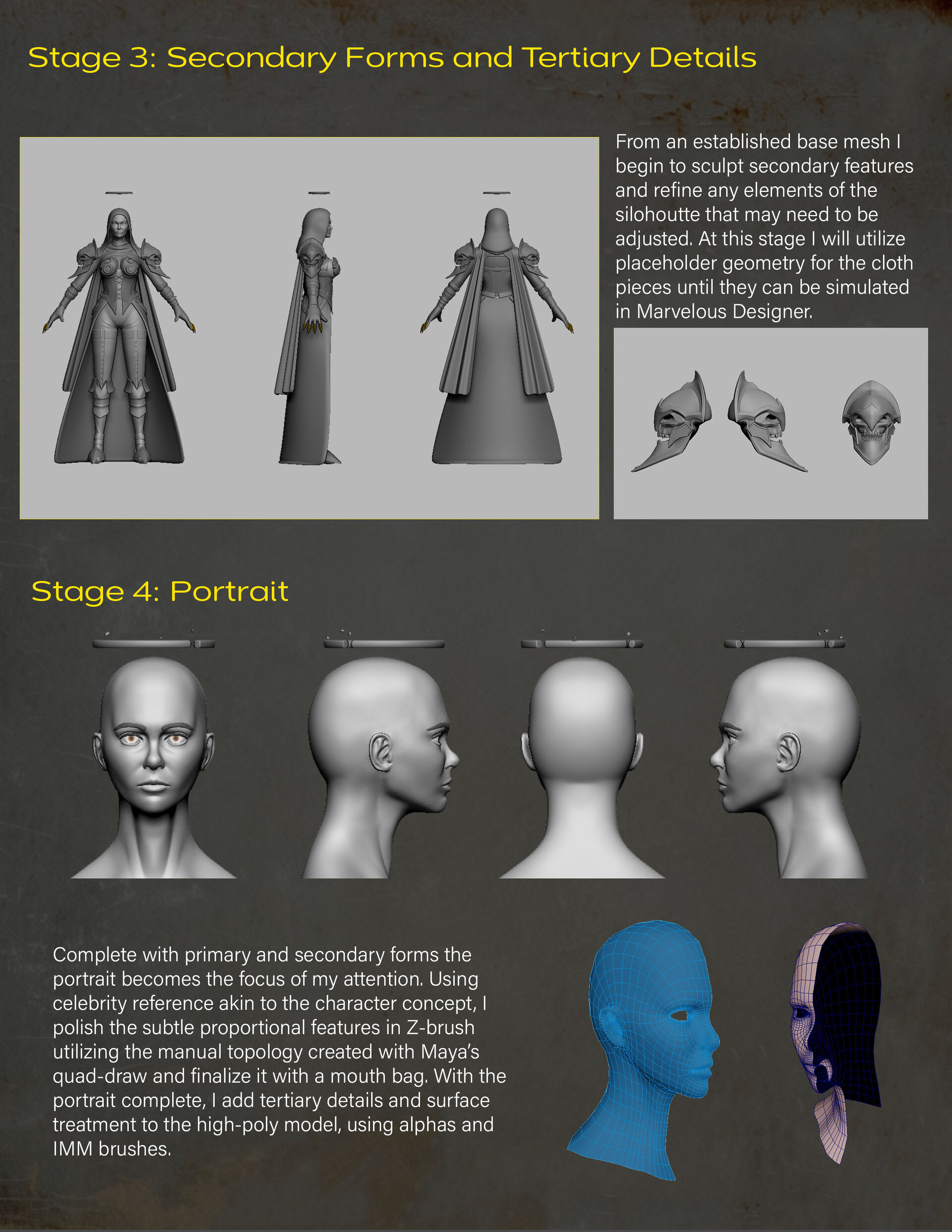 Stage 3: Secondary Forms and Tertiary Details

From an established base mesh I begin to sculpt secondary features and refine any elements of the silohoutte that may need to be adjusted. At this stage I will utilize placeholder geometry for the cloth pieces until they can be simulated in Marvelous Designer.

Stage 4: Portrait

Complete with primary and secondary forms the portrait becomes the focus of my attention. Using celebrity reference akin to the character concept, I polish the subtle proportional features in Z-brush utilizing the manual topology created with Maya's quad-draw and finalize it with a mouth bag. With the portrait complete, I add tertiary details and surface treatment to the high-poly model, using alphas and IMM brushes.